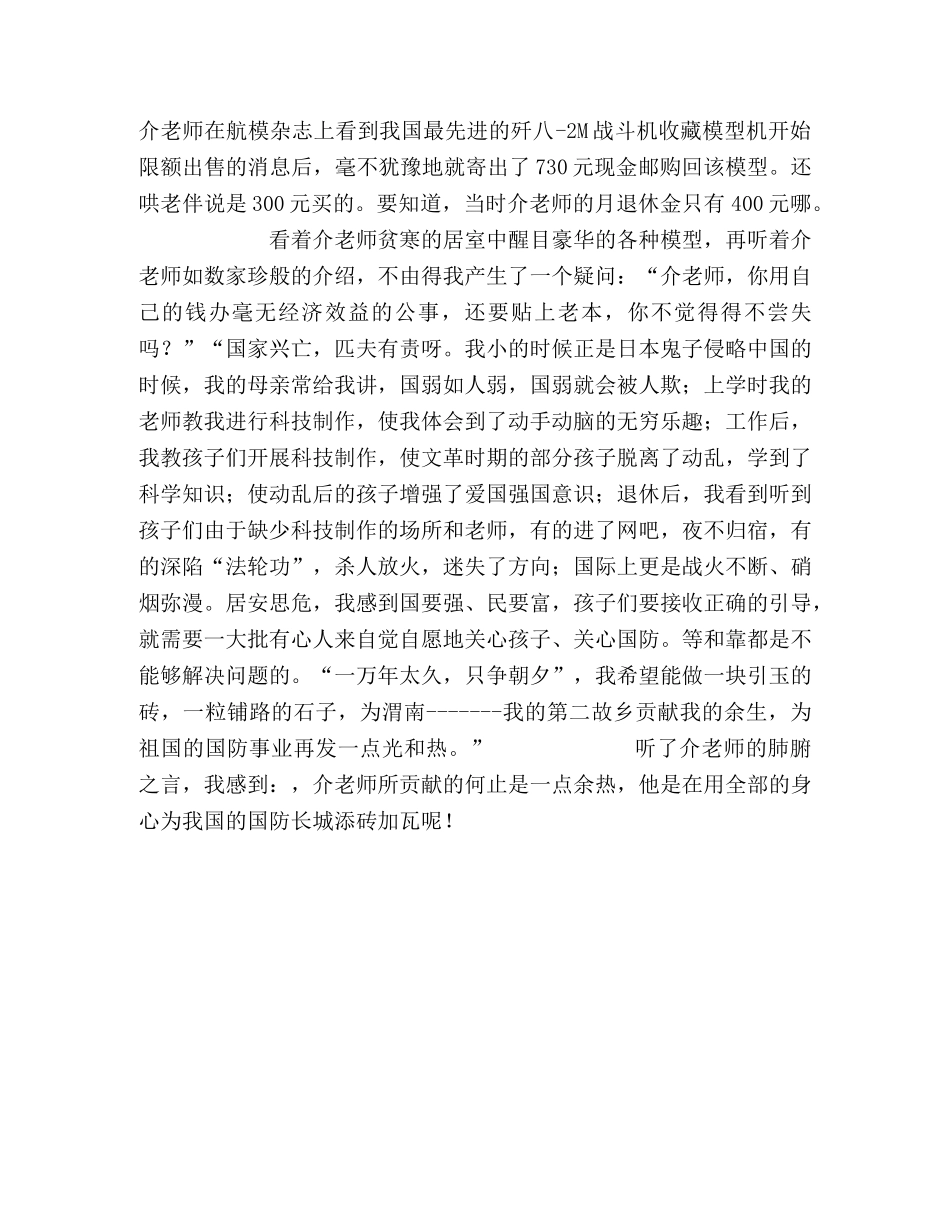 介老师在航模杂志上看到我国最先进的歼八-2M战斗机收藏模型机开始限额出售的消息后，毫不犹豫地就寄出了730元现金邮购回该模型。还哄老伴说是300元买的。要知道，当时介老师的月退休金只有400元哪。

看着介老师贫寒的居室中醒目豪华的各种模型，再听着介老师如数家珍般的介绍，不由得我产生了一个疑问：“介老师，你用自己的钱办毫无经济效益的公事，还要贴上老本，你不觉得得不尝失吗？”“国家兴亡，匹夫有责呀。我小的时候正是日本鬼子侵略中国的时候，我的母亲常给我讲，国弱如人弱，国弱就会被人欺；上学时我的老师教我进行科技制作，使我体会到了动手动脑的无穷乐趣；工作后，我教孩子们开展科技制作，使文革时期的部分孩子脱离了动乱，学到了科学知识；使动乱后的孩子增强了爱国强国意识；退休后，我看到听到孩子们由于缺少科技制作的场所和老师，有的进了网吧，夜不归宿，有的深陷“法轮功”，杀人放火，迷失了方向；国际上更是战火不断、硝烟弥漫。居安思危，我感到国要强、民要富，孩子们要接收正确的引导，就需要一大批有心人来自觉自愿地关心孩子、关心国防。等和靠都是不能够解决问题的。“一万年太久，只争朝夕”，我希望能做一块引玉的砖，一粒铺路的石子，为渭南-------我的第二故乡贡献我的余生，为祖国的国防事业再发一点光和热。”

听了介老师的肺腑之言，我感到：，介老师所贡献的何止是一点余热，他是在用全部的身心为我国的国防长城添砖加瓦呢！